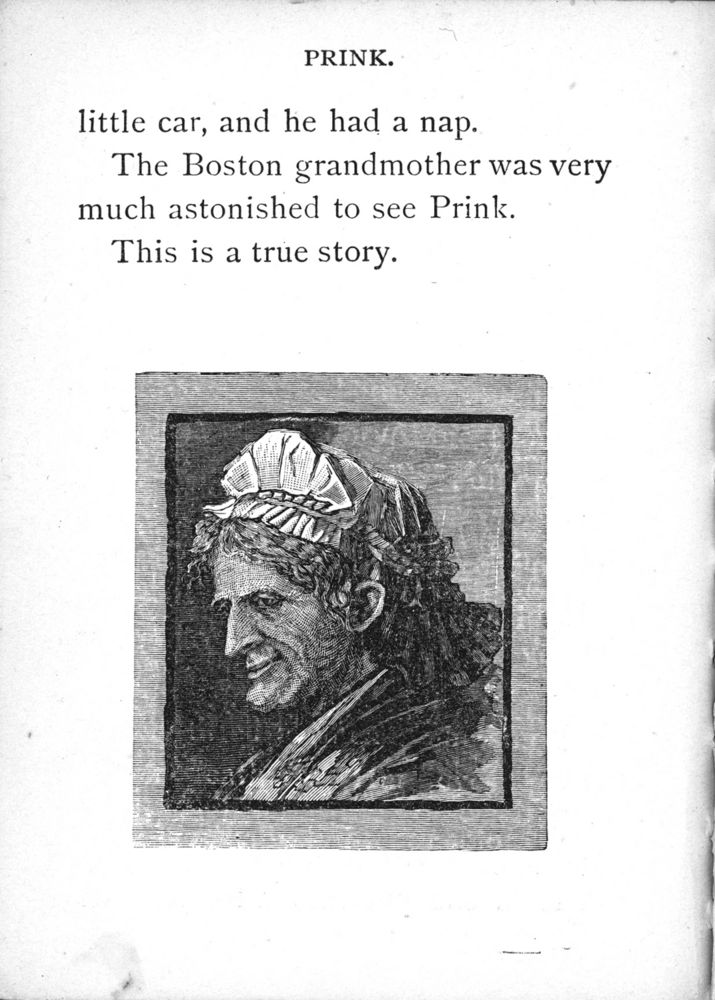 PRINK.

little car, and he had a nap.

The Boston grandmother was very much astonished to see Prink.

This is a true story.